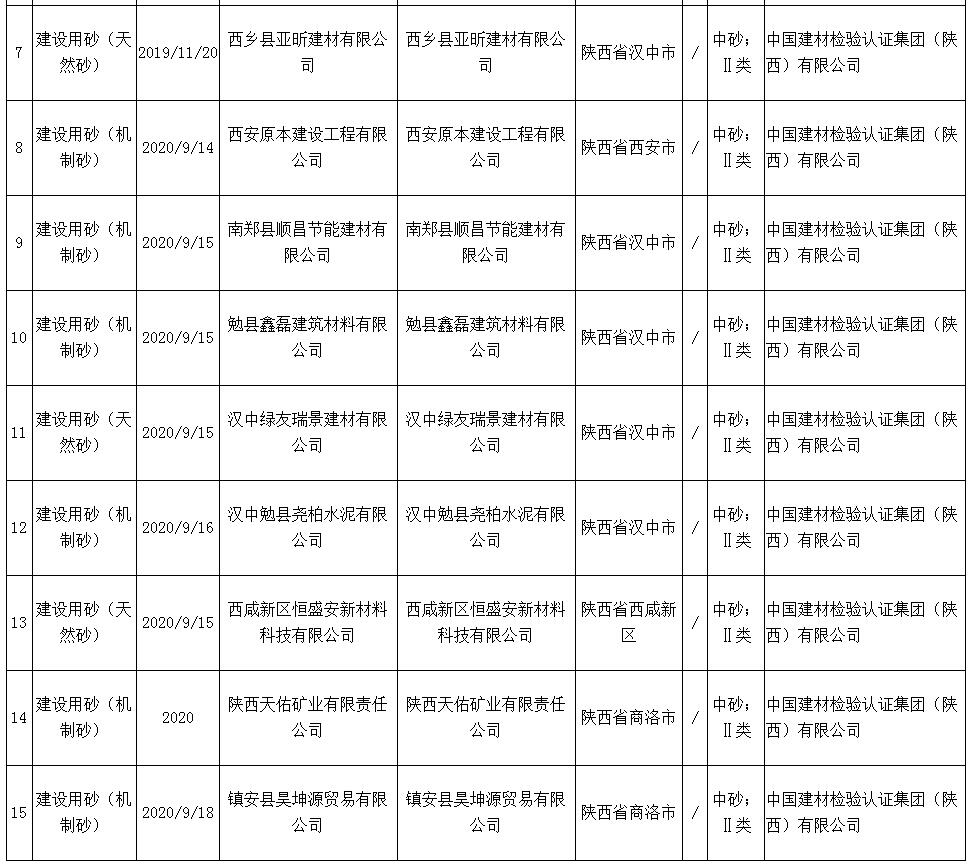 | 7 | 建设用砂（天然砂） | 2019/11/20 | 西乡县亚昕建材有限公司 | 西乡县亚昕建材有限公司 | 陕西省汉中市 | / | 中砂；Ⅱ类 | 中国建材检验认证集团（陕西）有限公司 |
|---|---|---|---|---|---|---|---|---|
| 8 | 建设用砂（机制砂） | 2020/9/14 | 西安原本建设工程有限公司 | 西安原本建设工程有限公司 | 陕西省西安市 | / | 中砂；Ⅱ类 | 中国建材检验认证集团（陕西）有限公司 |
| 9 | 建设用砂（机制砂） | 2020/9/15 | 南郑县顺昌节能建材有限公司 | 南郑县顺昌节能建材有限公司 | 陕西省汉中市 | / | 中砂；Ⅱ类 | 中国建材检验认证集团（陕西）有限公司 |
| 10 | 建设用砂（机制砂） | 2020/9/15 | 勉县鑫磊建筑材料有限公司 | 勉县鑫磊建筑材料有限公司 | 陕西省汉中市 | / | 中砂；Ⅱ类 | 中国建材检验认证集团（陕西）有限公司 |
| 11 | 建设用砂（天然砂） | 2020/9/15 | 汉中绿友瑞景建材有限公司 | 汉中绿友瑞景建材有限公司 | 陕西省汉中市 | / | 中砂；Ⅱ类 | 中国建材检验认证集团（陕西）有限公司 |
| 12 | 建设用砂（机制砂） | 2020/9/16 | 汉中勉县尧柏水泥有限公司 | 汉中勉县尧柏水泥有限公司 | 陕西省汉中市 | / | 中砂；Ⅱ类 | 中国建材检验认证集团（陕西）有限公司 |
| 13 | 建设用砂（天然砂） | 2020/9/15 | 西咸新区恒盛安新材料科技有限公司 | 西咸新区恒盛安新材料科技有限公司 | 陕西省西咸新区 | / | 中砂；Ⅱ类 | 中国建材检验认证集团（陕西）有限公司 |
| 14 | 建设用砂（机制砂） | 2020 | 陕西天佑矿业有限责任公司 | 陕西天佑矿业有限责任公司 | 陕西省商洛市 | / | 中砂；Ⅱ类 | 中国建材检验认证集团（陕西）有限公司 |
| 15 | 建设用砂（机制砂） | 2020/9/18 | 镇安县昊坤源贸易有限公司 | 镇安县昊坤源贸易有限公司 | 陕西省商洛市 | / | 中砂；Ⅱ类 | 中国建材检验认证集团（陕西）有限公司 |